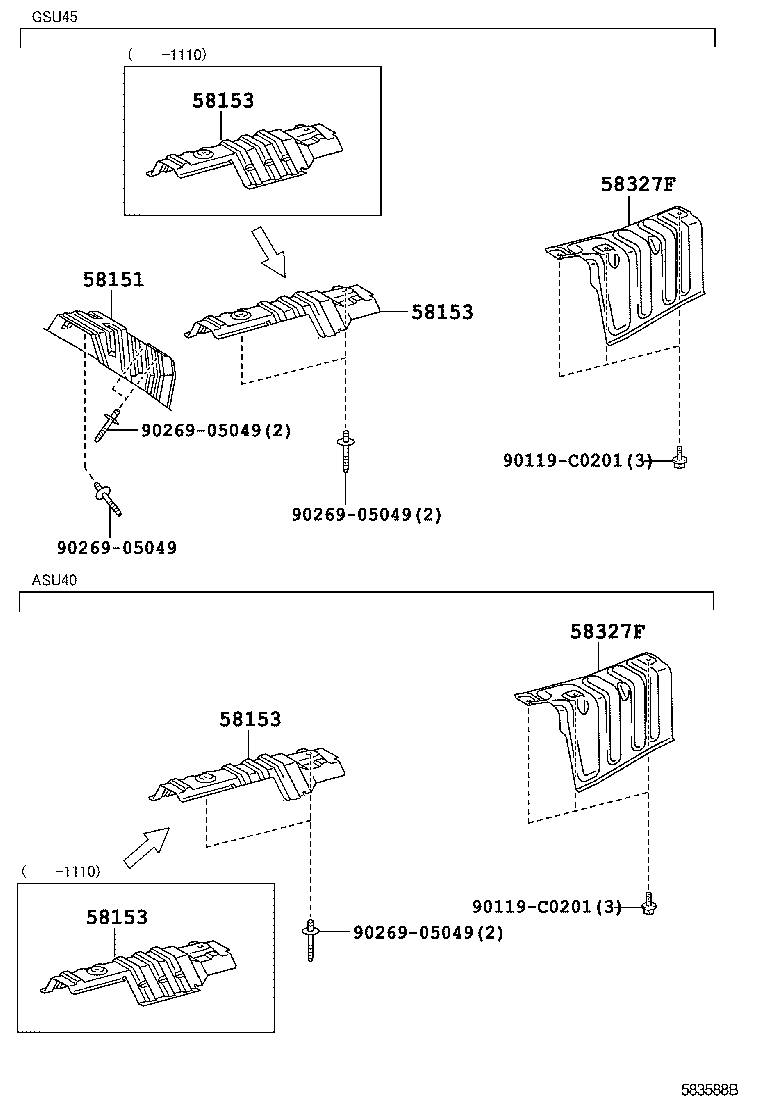 GSU45

( -1110)

58153

58327F

58151

58153

90269-05049(2)

90119-C0201(3)

90269-05049(2)

90269-05049

ASU40

58327F

58153

( -1110)

58153

90119-C0201(3)

90269-05049(2)

583588B